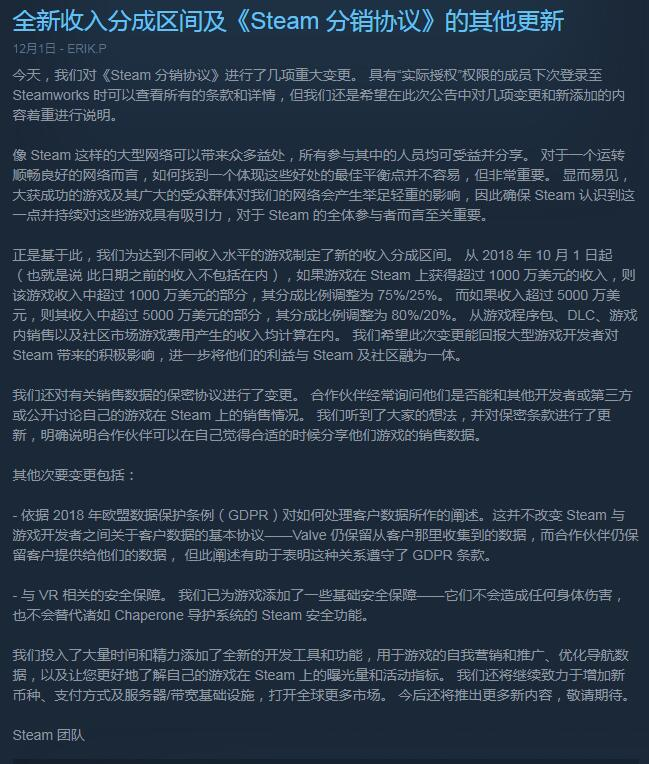 全新收入分成区间及《Steam 分销协议》的其他更新

12月1日 - ERIK.P

今天，我们对《Steam 分销协议》进行了几项重大变更。 具有“实际授权”权限的成员下次登录至 Steamworks 时可以查看所有的条款和详情，但我们还是希望在此次公告中对几项变更和新添加的内容着重进行说明。

像 Steam 这样的大型网络可以带来众多益处，所有参与其中的人员均可受益并分享。 对于一个运转顺畅良好的网络而言，如何找到一个体现这些好处的最佳平衡点并不容易，但非常重要。 显而易见，大获成功的游戏及其广大的受众群体对我们的网络会产生举足轻重的影响，因此确保 Steam 认识到这一点并持续对这些游戏具有吸引力，对于 Steam 的全体参与者而言至关重要。

正是基于此，我们为达到不同收入水平的游戏制定了新的收入分成区间。 从 2018 年 10 月 1 日起（也就是说 此日期之前的收入不包括在内），如果游戏在 Steam 上获得超过 1000 万美元的收入，则该游戏收入中超过 1000 万美元的部分，其分成比例调整为 75%/25%。 而如果收入超过 5000 万美元，则其收入中超过 5000 万美元的部分，其分成比例调整为 80%/20%。 从游戏程序包、DLC、游戏内销售以及社区市场游戏费用产生的收入均计算在内。 我们希望此次变更能回报大型游戏开发者对 Steam 带来的积极影响，进一步将他们的利益与 Steam 及社区融为一体。

我们还对有关销售数据的保密协议进行了变更。 合作伙伴经常询问他们是否能和其他开发者或第三方或公开讨论自己的游戏在 Steam 上的销售情况。 我们听到了大家的想法，并对保密条款进行了更新，明确说明合作伙伴可以在自己觉得合适的时候分享他们游戏的销售数据。

其他次要变更包括：

- 依据 2018 年欧盟数据保护条例（GDPR）对如何处理客户数据所作的阐述。这并不改变 Steam 与游戏开发者之间关于客户数据的基本协议——Valve 仍保留从客户那里收集到的数据，而合作伙伴仍保留客户提供给他们的数据， 但此阐述有助于表明这种关系遵守了 GDPR 条款。

- 与 VR 相关的安全保障。 我们已为游戏添加了一些基础安全保障——它们不会造成任何身体伤害，也不会替代诸如 Chaperone 导护系统的 Steam 安全功能。

我们投入了大量时间和精力添加了全新的开发工具和功能，用于游戏的自我营销和推广、优化导航数据，以及让您更好地了解自己的游戏在 Steam 上的曝光量和活动指标。 我们还将继续致力于增加新币种、支付方式及服务器/带宽基础设施，打开全球更多市场。 今后还将推出更多新内容，敬请期待。

Steam 团队